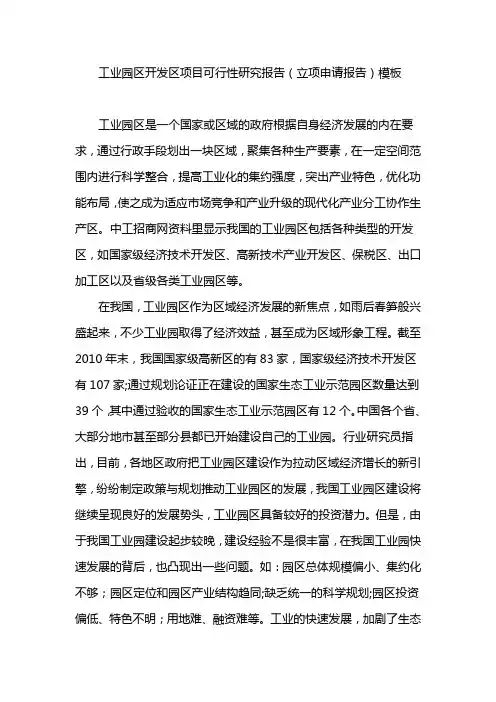 工业园区开发区项目可行性研究报告（立项申请报告）模板

工业园区是一个国家或区域的政府根据自身经济发展的内在要求，通过行政手段划出一块区域，聚集各种生产要素，在一定空间范围内进行科学整合，提高工业化的集约强度，突出产业特色，优化功能布局，使之成为适应市场竞争和产业升级的现代化产业分工协作生产区。中工招商网资料里显示我国的工业园区包括各种类型的开发区，如国家级经济技术开发区、高新技术产业开发区、保税区、出口加工区以及省级各类工业园区等。

在我国，工业园区作为区域经济发展的新焦点，如雨后春笋般兴盛起来，不少工业园取得了经济效益，甚至成为区域形象工程。截至2010年末，我国国家级高新区的有83家，国家级经济技术开发区有107家;通过规划论证正在建设的国家生态工业示范园区数量达到39个，其中通过验收的国家生态工业示范园区有12个。中国各个省、大部分地市甚至部分县都已开始建设自己的工业园。行业研究员指出，目前，各地区政府把工业园区建设作为拉动区域经济增长的新引擎，纷纷制定政策与规划推动工业园区的发展，我国工业园区建设将继续呈现良好的发展势头，工业园区具备较好的投资潜力。但是，由于我国工业园建设起步较晚，建设经验不是很丰富，在我国工业园快速发展的背后，也凸现出一些问题。如：园区总体规模偏小、集约化不够；园区定位和园区产业结构趋同;缺乏统一的科学规划;园区投资偏低、特色不明；用地难、融资难等。工业的快速发展，加剧了生态